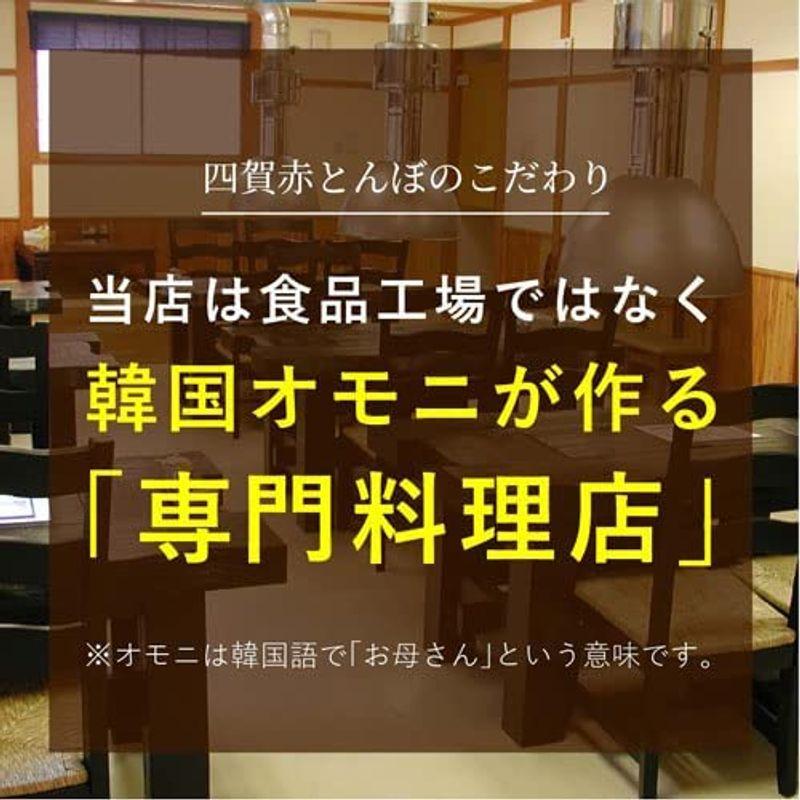 四賀赤とんぼのこだわり

当店は食品工場ではなく
韓国オモニが作る
「専門料理店」

※オモニは韓国語で「お母さん」という意味です。